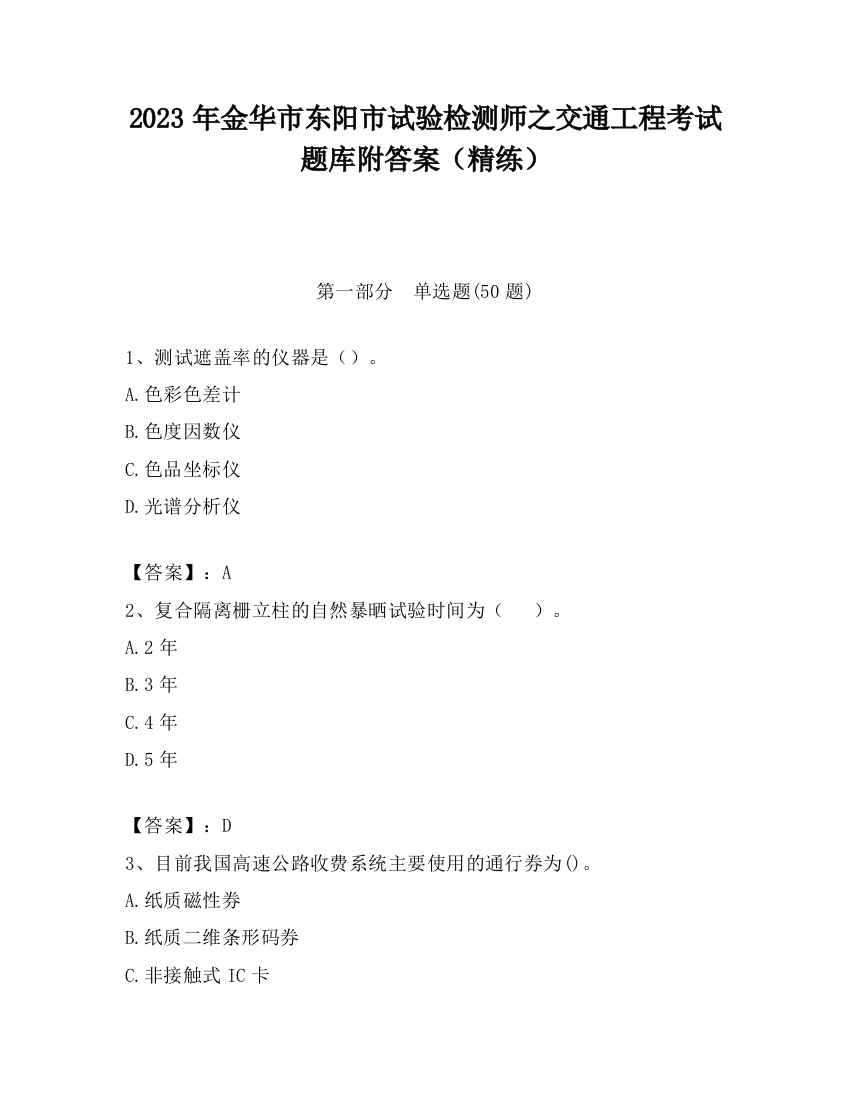 2023 年金华市东阳市试验检测师之交通工程考试题库附答案（精练）

第一部分　单选题(50 题)

1、测试遮盖率的仪器是（）。

A.色彩色差计

B.色度因数仪

C.色品坐标仪

D.光谱分析仪

【答案】：A

2、复合隔离栅立柱的自然暴晒试验时间为（　　）。

A.2 年

B.3 年

C.4 年

D.5 年

【答案】：D

3、目前我国高速公路收费系统主要使用的通行券为()。

A.纸质磁性券

B.纸质二维条形码券

C.非接触式 IC 卡